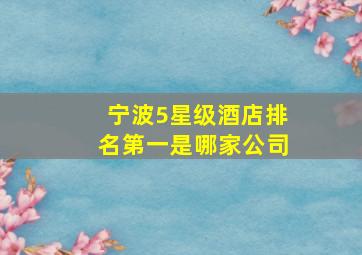 宁波5星级酒店排名第一是哪家公司